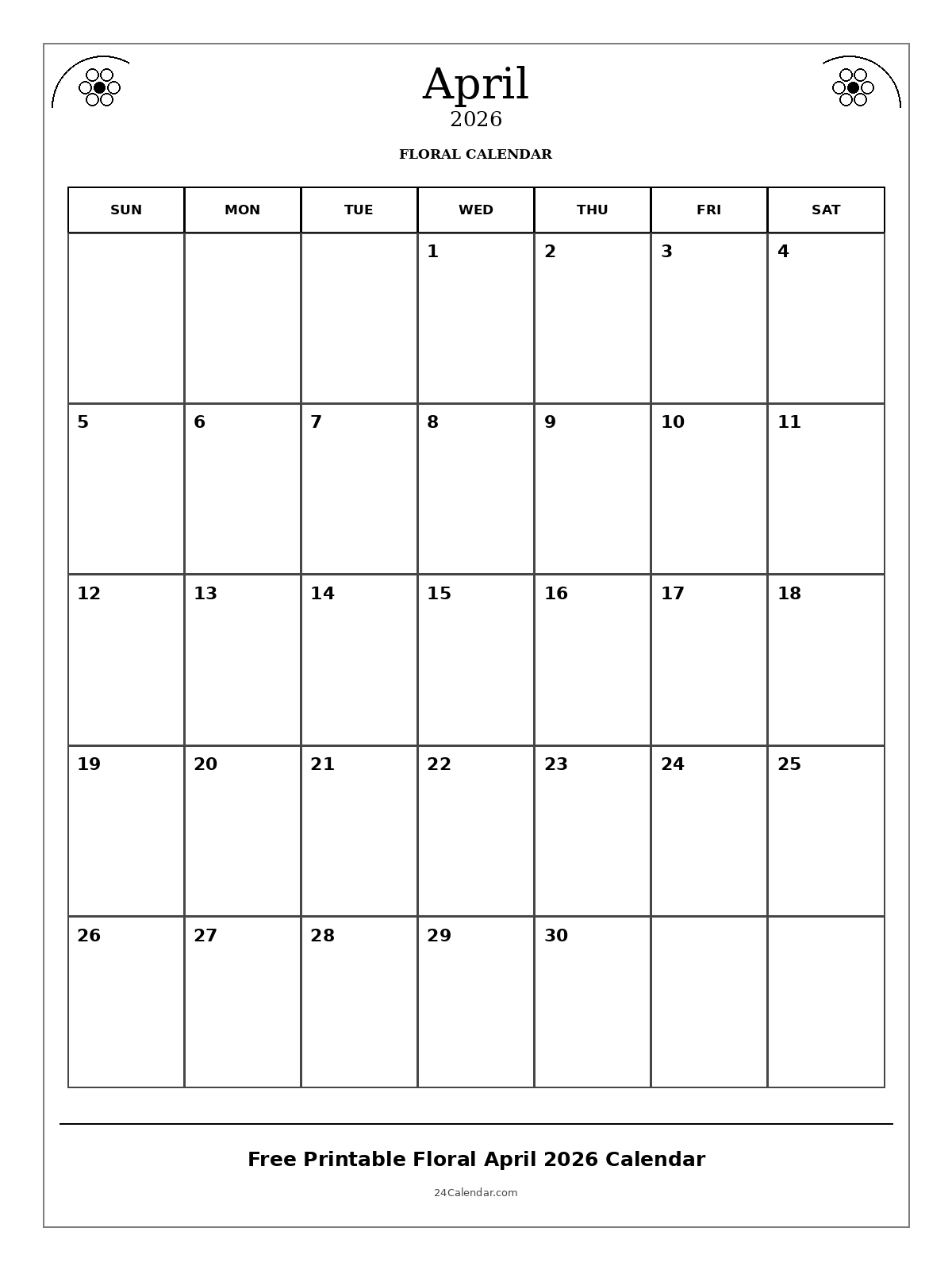 April
2026

FLORAL CALENDAR

| SUN | MON | TUE | WED | THU | FRI | SAT |
|---|---|---|---|---|---|---|
|  |  |  | 1 | 2 | 3 | 4 |
| 5 | 6 | 7 | 8 | 9 | 10 | 11 |
| 12 | 13 | 14 | 15 | 16 | 17 | 18 |
| 19 | 20 | 21 | 22 | 23 | 24 | 25 |
| 26 | 27 | 28 | 29 | 30 |  |  |

Free Printable Floral April 2026 Calendar

24Calendar.com